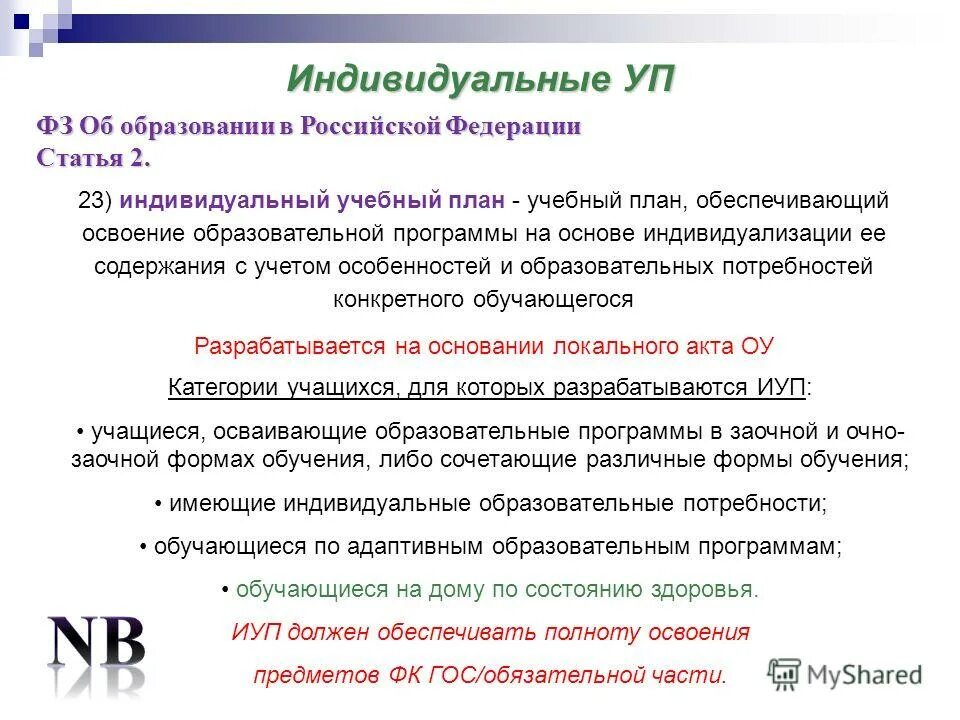 Индивидуальные УП

ФЗ Об образовании в Российской Федерации
Статья 2.

23) индивидуальный учебный план - учебный план, обеспечивающий освоение образовательной программы на основе индивидуализации ее содержания с учетом особенностей и образовательных потребностей конкретного обучающегося

Разрабатывается на основании локального акта ОУ

Категории учащихся, для которых разрабатываются ИУП:

• учащиеся, осваивающие образовательные программы в заочной и очно-заочной формах обучения, либо сочетающие различные формы обучения;

• имеющие индивидуальные образовательные потребности;

• обучающиеся по адаптивным образовательным программам;

• обучающиеся на дому по состоянию здоровья.

NB

ИУП должен обеспечивать полноту освоения предметов ФК ГОС/обязательной части.

MyShared